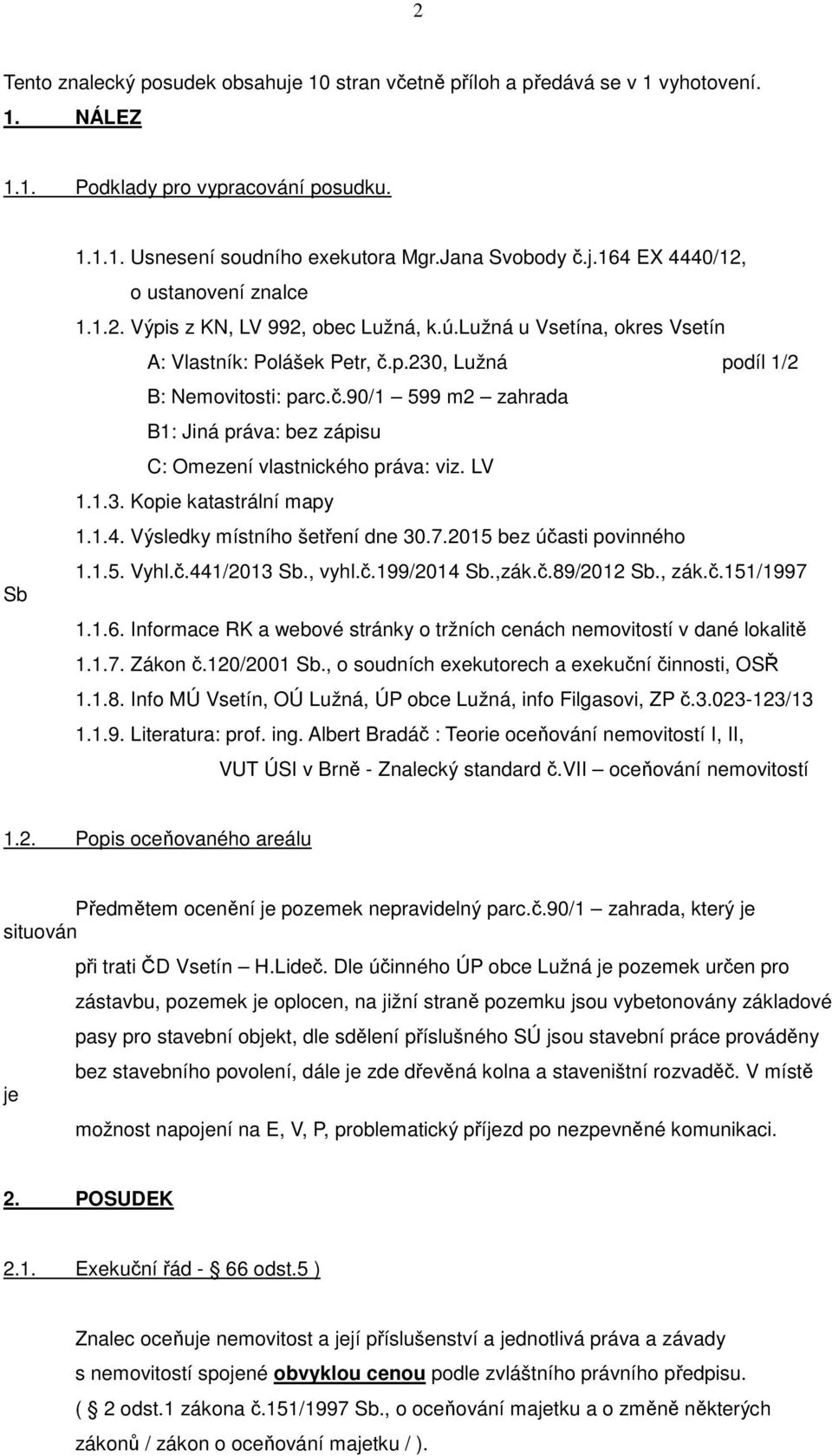 2

Tento znalecký posudek obsahuje 10 stran včetně příloh a předává se v 1 vyhotovení.

1. NÁLEZ

1.1. Podklady pro vypracování posudku.

1.1.1. Usnesení soudního exekutora Mgr.Jana Svobody č.j.164 EX 4440/12, o ustanovení znalce

1.1.2. Výpis z KN, LV 992, obec Lužná, k.ú.Lužná u Vsetína, okres Vsetín

A: Vlastník: Polášek Petr, č.p.230, Lužná podíl 1/2

B: Nemovitosti: parc.č.90/1 – 599 m2 – zahrada

B1: Jiná práva: bez zápisu

C: Omezení vlastnického práva: viz. LV

1.1.3. Kopie katastrální mapy

1.1.4. Výsledky místního šetření dne 30.7.2015 bez účasti povinného

1.1.5. Vyhl.č.441/2013 Sb., vyhl.č.199/2014 Sb.,zák.č.89/2012 Sb., zák.č.151/1997 Sb

1.1.6. Informace RK a webové stránky o tržních cenách nemovitostí v dané lokalitě

1.1.7. Zákon č.120/2001 Sb., o soudních exekutorech a exekuční činnosti, OSŘ

1.1.8. Info MÚ Vsetín, OÚ Lužná, ÚP obce Lužná, info Filgasovi, ZP č.3.023-123/13

1.1.9. Literatura: prof. ing. Albert Bradáč : Teorie oceňování nemovitostí I, II, VUT ÚSI v Brně - Znalecký standard č.VII – oceňování nemovitostí

1.2. Popis oceňovaného areálu

Předmětem ocenění je pozemek nepravidelný parc.č.90/1 – zahrada, který je situován při trati ČD Vsetín – H.Lideč. Dle účinného ÚP obce Lužná je pozemek určen pro zástavbu, pozemek je oplocen, na jižní straně pozemku jsou vybetonovány základové pasy pro stavební objekt, dle sdělení příslušného SÚ jsou stavební práce prováděny bez stavebního povolení, dále je zde dřevěná kolna a staveništní rozvaděč. V místě je možnost napojení na E, V, P, problematický příjezd po nezpevněné komunikaci.

2. POSUDEK

2.1. Exekuční řád - 66 odst.5 )

Znalec oceňuje nemovitost a její příslušenství a jednotlivá práva a závady s nemovitostí spojené obvyklou cenou podle zvláštního právního předpisu. ( 2 odst.1 zákona č.151/1997 Sb., o oceňování majetku a o změně některých zákonů / zákon o oceňování majetku / ).